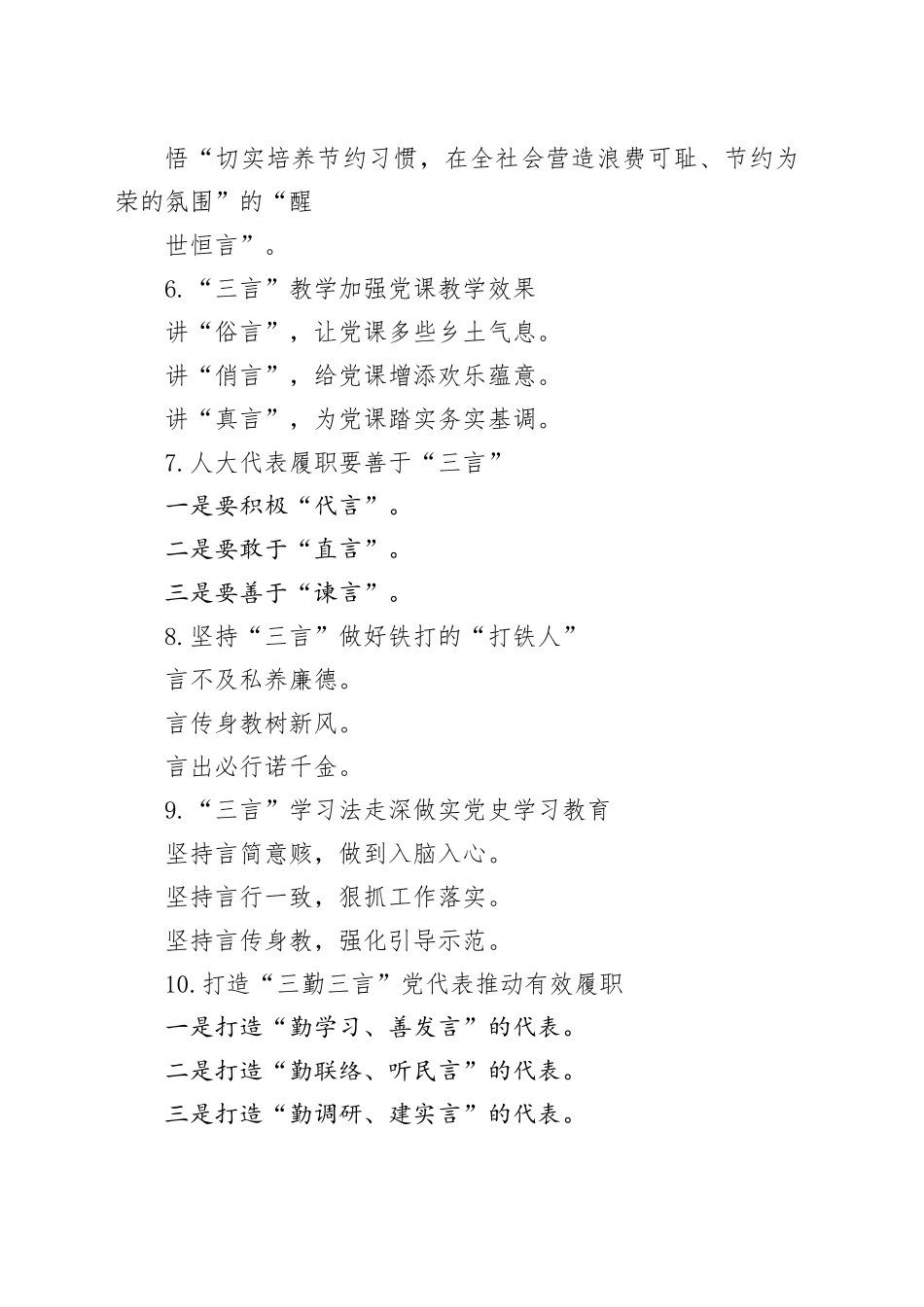 悟“切实培养节约习惯，在全社会营造浪费可耻、节约为荣的氛围”的“醒

世恒言”。

6.“三言”教学加强党课教学效果

讲“俗言”，让党课多些乡土气息。

讲“俏言”，给党课增添欢乐蕴意。

讲“真言”，为党课踏实务实基调。

7.人大代表履职要善于“三言”

一是要积极“代言”。

二是要敢于“直言”。

三是要善于“谏言”。

8.坚持“三言”做好铁打的“打铁人”

言不及私养廉德。

言传身教树新风。

言出必行诺千金。

9.“三言”学习法走深做实党史学习教育

坚持言简意赅，做到入脑入心。

坚持言行一致，狠抓工作落实。

坚持言传身教，强化引导示范。

10.打造“三勤三言”党代表推动有效履职

一是打造“勤学习、善发言”的代表。

二是打造“勤联络、听民言”的代表。

三是打造“勤调研、建实言”的代表。